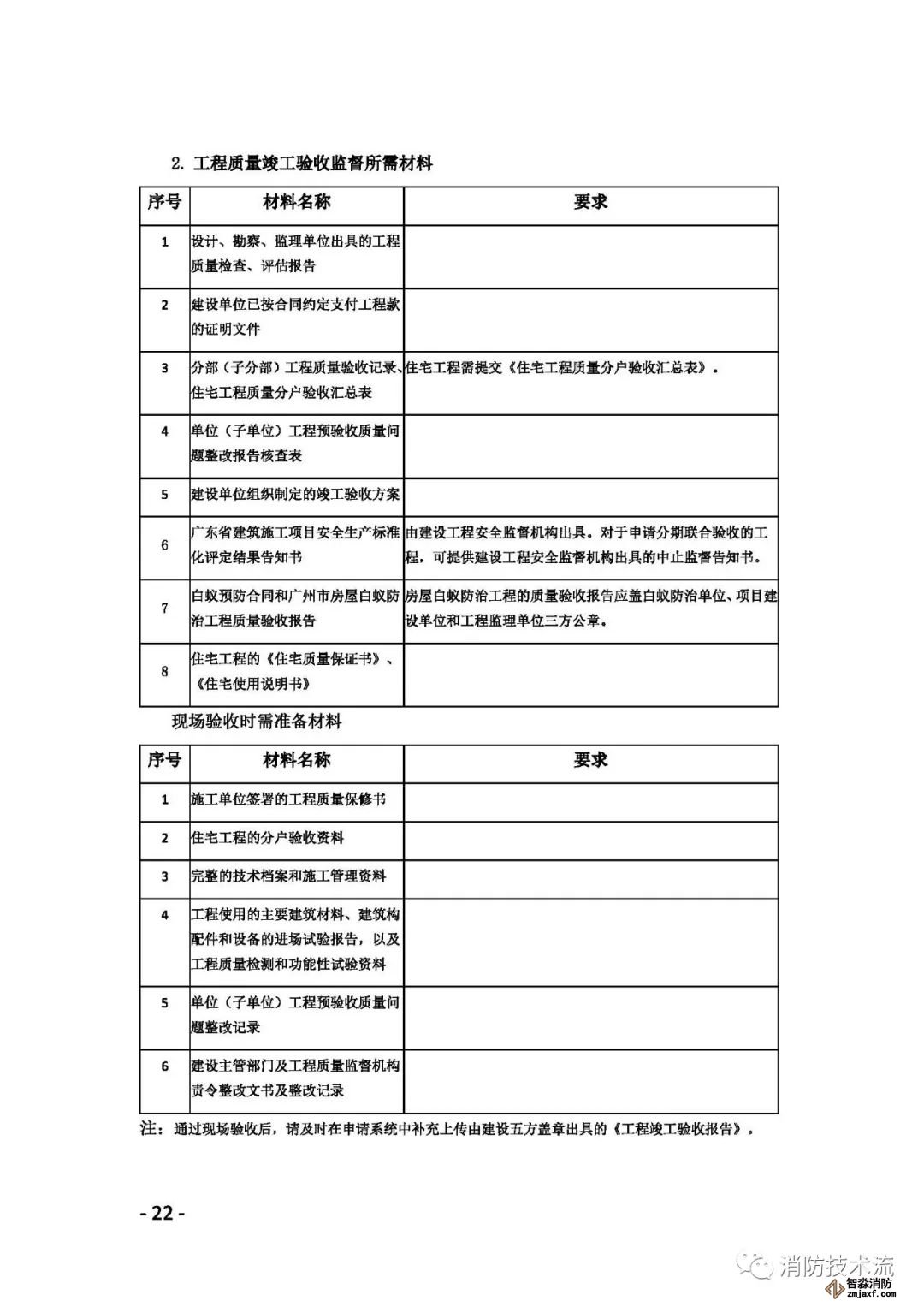 2. 工程质量竣工验收监督所需材料

| 序号 | 材料名称 | 要求 |
|---|---|---|
| 1 | 设计、勘察、监理单位出具的工程质量检查、评估报告 | |
| 2 | 建设单位已按合同约定支付工程款的证明文件 | |
| 3 | 分部（子分部）工程质量验收记录、住宅工程质量分户验收汇总表 | 住宅工程需提交《住宅工程质量分户验收汇总表》。 |
| 4 | 单位（子单位）工程预验收质量问题整改报告核查表 | |
| 5 | 建设单位组织制定的竣工验收方案 | |
| 6 | 广东省建筑施工项目安全生产标准化评定结果告知书 | 由建设工程安全监督机构出具。对于申请分期联合验收的工程，可提供建设工程安全监督机构出具的中止监督告知书。 |
| 7 | 白蚁预防合同和广州市房屋白蚁防治工程质量验收报告 | 房屋白蚁防治工程的质量验收报告应盖白蚁防治单位、项目建设单位和工程监理单位三方公章。 |
| 8 | 住宅工程的《住宅质量保证书》、《住宅使用说明书》 | |

现场验收时需准备材料

| 序号 | 材料名称 | 要求 |
|---|---|---|
| 1 | 施工单位签署的工程质量保修书 | |
| 2 | 住宅工程的分户验收资料 | |
| 3 | 完整的技术档案和施工管理资料 | |
| 4 | 工程使用的主要建筑材料、建筑构配件和设备的进场试验报告，以及工程质量检测和功能性试验资料 | |
| 5 | 单位（子单位）工程预验收质量问题整改记录 | |
| 6 | 建设主管部门及工程质量监督机构责令整改文书及整改记录 | |

注：通过现场验收后，请及时在申请系统中补充上传由建设五方盖章出具的《工程竣工验收报告》。

- 22 -

消防技术流
智淼消防
zmjaxf.com